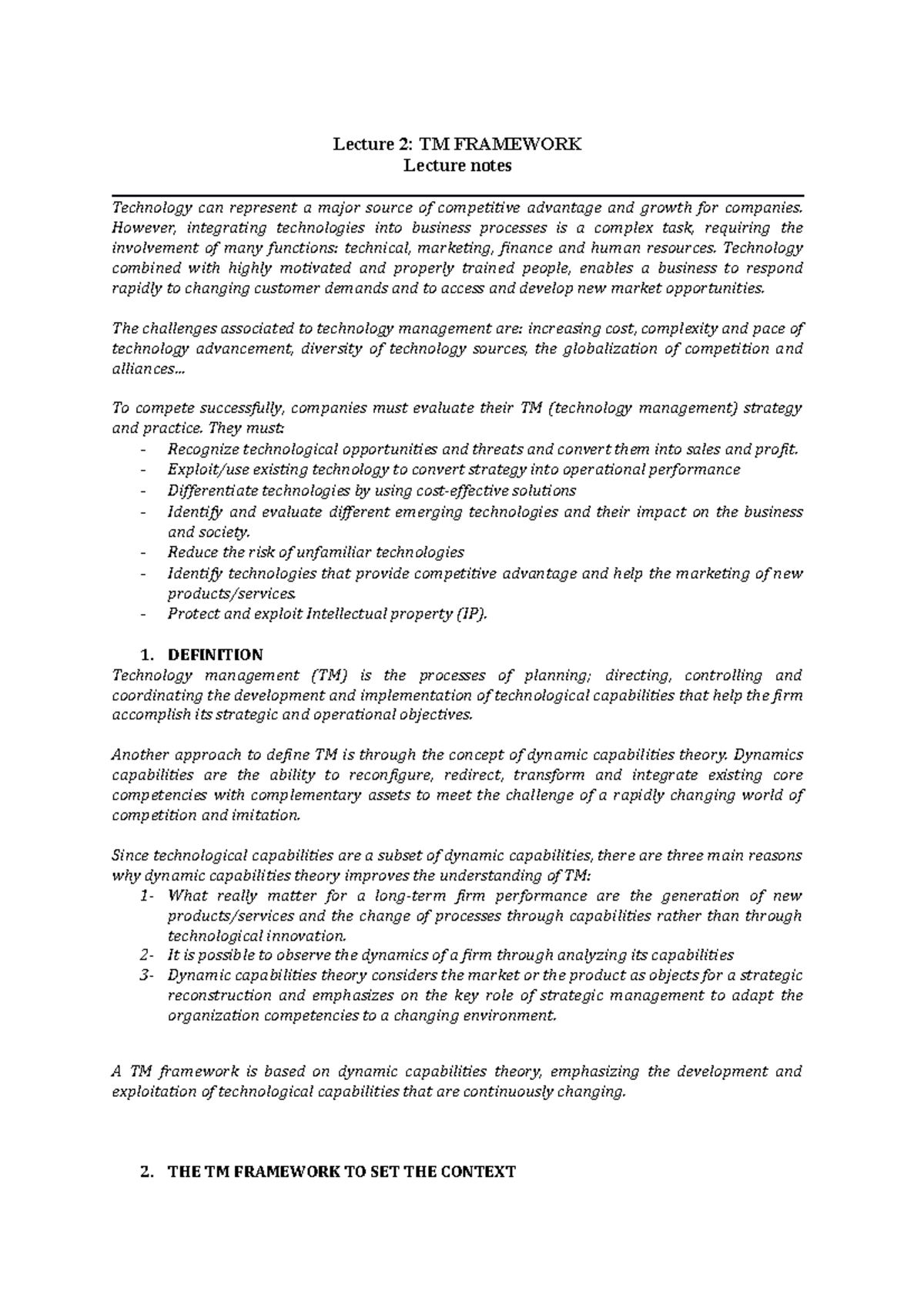 Lecture 2: TM FRAMEWORK
Lecture notes

Technology can represent a major source of competitive advantage and growth for companies. However, integrating technologies into business processes is a complex task, requiring the involvement of many functions: technical, marketing, finance and human resources. Technology combined with highly motivated and properly trained people, enables a business to respond rapidly to changing customer demands and to access and develop new market opportunities.

The challenges associated to technology management are: increasing cost, complexity and pace of technology advancement, diversity of technology sources, the globalization of competition and alliances...

To compete successfully, companies must evaluate their TM (technology management) strategy and practice. They must:
- Recognize technological opportunities and threats and convert them into sales and profit.
- Exploit/use existing technology to convert strategy into operational performance
- Differentiate technologies by using cost-effective solutions
- Identify and evaluate different emerging technologies and their impact on the business and society.
- Reduce the risk of unfamiliar technologies
- Identify technologies that provide competitive advantage and help the marketing of new products/services.
- Protect and exploit Intellectual property (IP).

1. DEFINITION
Technology management (TM) is the processes of planning; directing, controlling and coordinating the development and implementation of technological capabilities that help the firm accomplish its strategic and operational objectives.

Another approach to define TM is through the concept of dynamic capabilities theory. Dynamics capabilities are the ability to reconfigure, redirect, transform and integrate existing core competencies with complementary assets to meet the challenge of a rapidly changing world of competition and imitation.

Since technological capabilities are a subset of dynamic capabilities, there are three main reasons why dynamic capabilities theory improves the understanding of TM:
1- What really matter for a long-term firm performance are the generation of new products/services and the change of processes through capabilities rather than through technological innovation.
2- It is possible to observe the dynamics of a firm through analyzing its capabilities
3- Dynamic capabilities theory considers the market or the product as objects for a strategic reconstruction and emphasizes on the key role of strategic management to adapt the organization competencies to a changing environment.

A TM framework is based on dynamic capabilities theory, emphasizing the development and exploitation of technological capabilities that are continuously changing.

2. THE TM FRAMEWORK TO SET THE CONTEXT